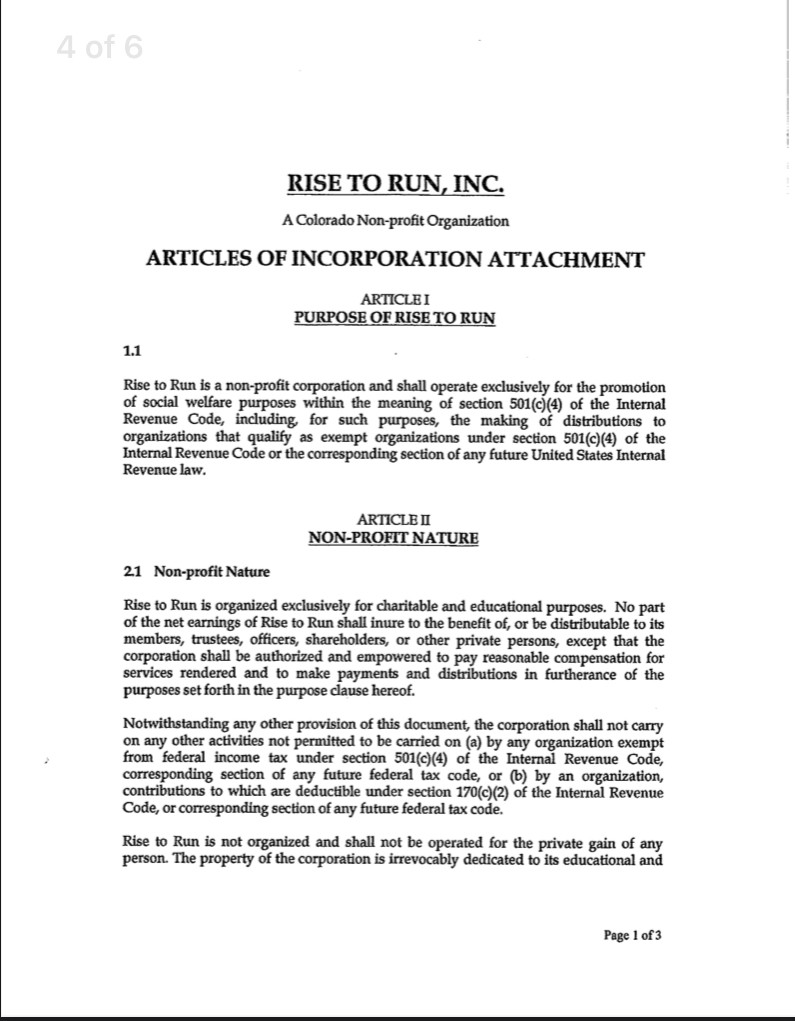 4 of 6

RISE TO RUN, INC.

A Colorado Non-profit Organization

ARTICLES OF INCORPORATION ATTACHMENT

ARTICLE I
PURPOSE OF RISE TO RUN

1.1

Rise to Run is a non-profit corporation and shall operate exclusively for the promotion of social welfare purposes within the meaning of section 501(c)(4) of the Internal Revenue Code, including, for such purposes, the making of distributions to organizations that qualify as exempt organizations under section 501(c)(4) of the Internal Revenue Code or the corresponding section of any future United States Internal Revenue law.

ARTICLE II
NON-PROFIT NATURE

2.1 Non-profit Nature

Rise to Run is organized exclusively for charitable and educational purposes. No part of the net earnings of Rise to Run shall inure to the benefit of, or be distributable to its members, trustees, officers, shareholders, or other private persons, except that the corporation shall be authorized and empowered to pay reasonable compensation for services rendered and to make payments and distributions in furtherance of the purposes set forth in the purpose clause hereof.

Notwithstanding any other provision of this document, the corporation shall not carry on any other activities not permitted to be carried on (a) by any organization exempt from federal income tax under section 501(c)(4) of the Internal Revenue Code, corresponding section of any future federal tax code, or (b) by an organization, contributions to which are deductible under section 170(c)(2) of the Internal Revenue Code, or corresponding section of any future federal tax code.

Rise to Run is not organized and shall not be operated for the private gain of any person. The property of the corporation is irrevocably dedicated to its educational and

Page 1 of 3